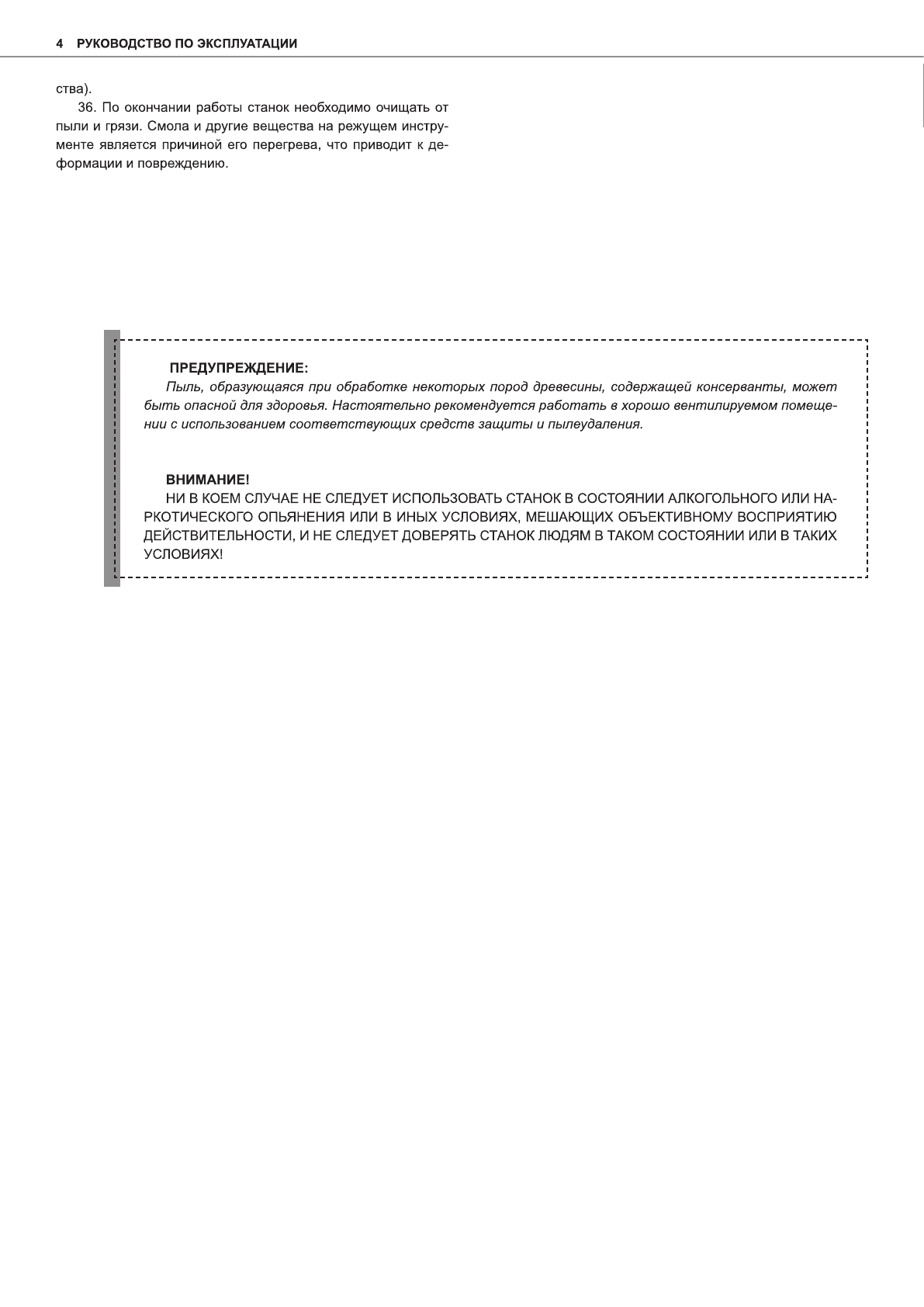 4 РУКОВОДСТВО ПО ЭКСПЛУАТАЦИИ

ства).

36. По окончании работы станок необходимо очищать от пыли и грязи. Смола и другие вещества на режущем инструменте является причиной его перегрева, что приводит к деформации и повреждению.

ПРЕДУПРЕЖДЕНИЕ:
Пыль, образующаяся при обработке некоторых пород древесины, содержащей консерванты, может быть опасной для здоровья. Настоятельно рекомендуется работать в хорошо вентилируемом помещении с использованием соответствующих средств защиты и пылеудаления.

ВНИМАНИЕ!
НИ В КОЕМ СЛУЧАЕ НЕ СЛЕДУЕТ ИСПОЛЬЗОВАТЬ СТАНОК В СОСТОЯНИИ АЛКОГОЛЬНОГО ИЛИ НАРКОТИЧЕСКОГО ОПЬЯНЕНИЯ ИЛИ В ИНЫХ УСЛОВИЯХ, МЕШАЮЩИХ ОБЪЕКТИВНОМУ ВОСПРИЯТИЮ ДЕЙСТВИТЕЛЬНОСТИ, И НЕ СЛЕДУЕТ ДОВЕРЯТЬ СТАНОК ЛЮДЯМ В ТАКОМ СОСТОЯНИИ ИЛИ В ТАКИХ УСЛОВИЯХ!